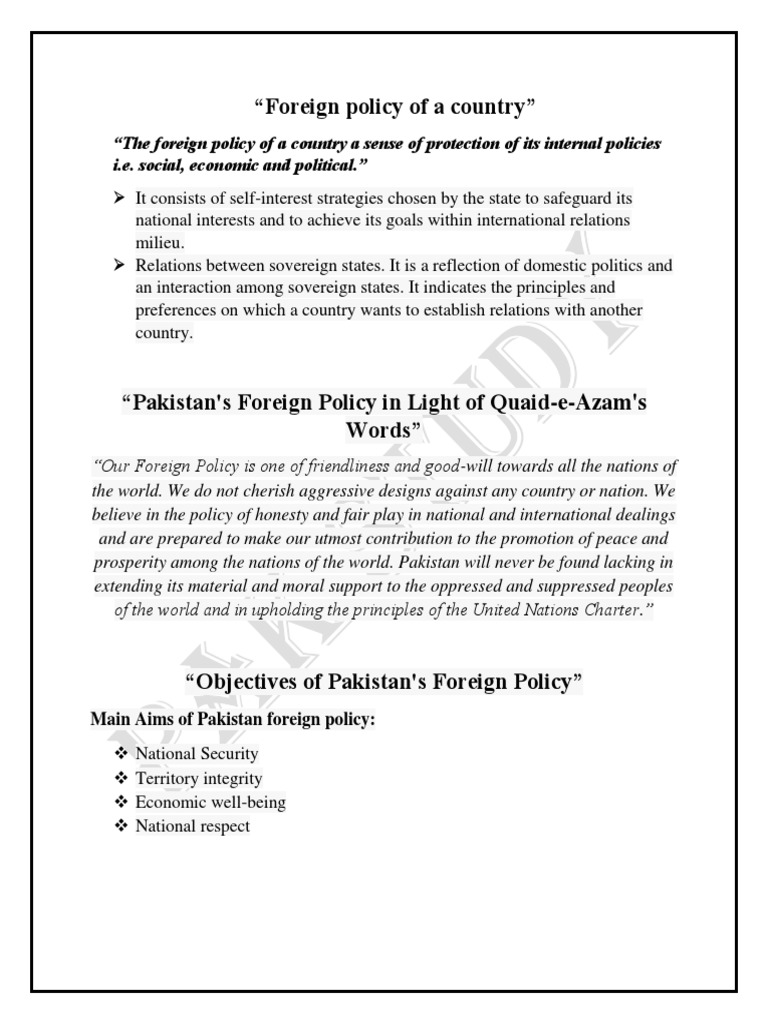 “Foreign policy of a country”

“The foreign policy of a country a sense of protection of its internal policies i.e. social, economic and political.”

➢ It consists of self-interest strategies chosen by the state to safeguard its national interests and to achieve its goals within international relations milieu.
➢ Relations between sovereign states. It is a reflection of domestic politics and an interaction among sovereign states. It indicates the principles and preferences on which a country wants to establish relations with another country.

“Pakistan's Foreign Policy in Light of Quaid-e-Azam's Words”

“Our Foreign Policy is one of friendliness and good-will towards all the nations of the world. We do not cherish aggressive designs against any country or nation. We believe in the policy of honesty and fair play in national and international dealings and are prepared to make our utmost contribution to the promotion of peace and prosperity among the nations of the world. Pakistan will never be found lacking in extending its material and moral support to the oppressed and suppressed peoples of the world and in upholding the principles of the United Nations Charter.”

“Objectives of Pakistan's Foreign Policy”

Main Aims of Pakistan foreign policy:

❖ National Security
❖ Territory integrity
❖ Economic well-being
❖ National respect